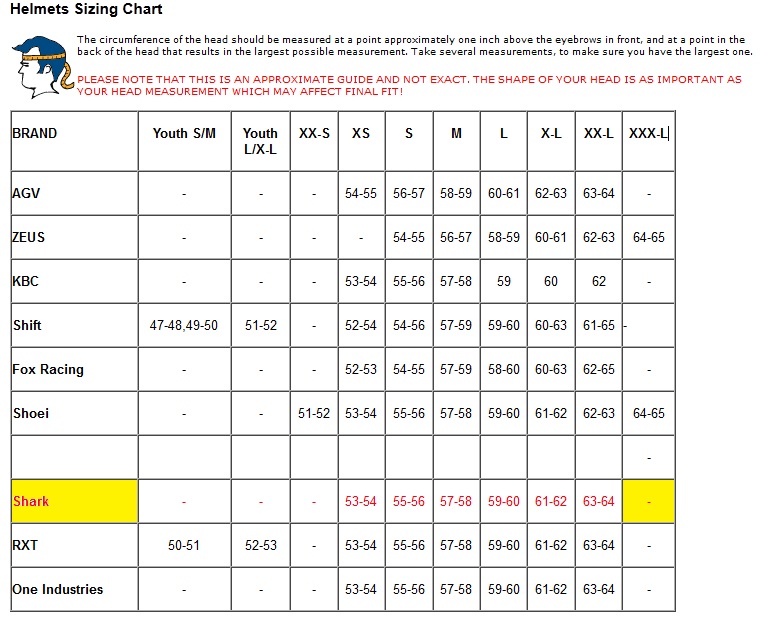 Helmets Sizing Chart

The circumference of the head should be measured at a point approximately one inch above the eyebrows in front, and at a point in the back of the head that results in the largest possible measurement. Take several measurements, to make sure you have the largest one.

PLEASE NOTE THAT THIS IS AN APPROXIMATE GUIDE AND NOT EXACT. THE SHAPE OF YOUR HEAD IS AS IMPORTANT AS YOUR HEAD MEASUREMENT WHICH MAY AFFECT FINAL FIT!

| BRAND | Youth S/M | Youth L/X-L | XX-S | XS | S | M | L | X-L | XX-L | XXX-L |
|---|---|---|---|---|---|---|---|---|---|---|
| AGV | - | - | - | 54-55 | 56-57 | 58-59 | 60-61 | 62-63 | 63-64 | - |
| ZEUS | - | - | - | - | 54-55 | 56-57 | 58-59 | 60-61 | 62-63 | 64-65 |
| KBC | - | - | - | 53-54 | 55-56 | 57-58 | 59 | 60 | 62 | - |
| Shift | 47-48,49-50 | 51-52 | - | 52-54 | 54-56 | 57-59 | 59-60 | 60-63 | 61-65 | - |
| Fox Racing | - | - | - | 52-53 | 54-55 | 57-59 | 58-60 | 60-63 | 62-65 | - |
| Shoei | - | - | 51-52 | 53-54 | 55-56 | 57-58 | 59-60 | 61-62 | 62-63 | 64-65 |
| | | | | | | | | | | - |
| Shark | - | - | - | 53-54 | 55-56 | 57-58 | 59-60 | 61-62 | 63-64 | - |
| RXT | 50-51 | 52-53 | - | 53-54 | 55-56 | 57-58 | 59-60 | 61-62 | 63-64 | - |
| One Industries | - | - | - | 53-54 | 55-56 | 57-58 | 59-60 | 61-62 | 63-64 | - |